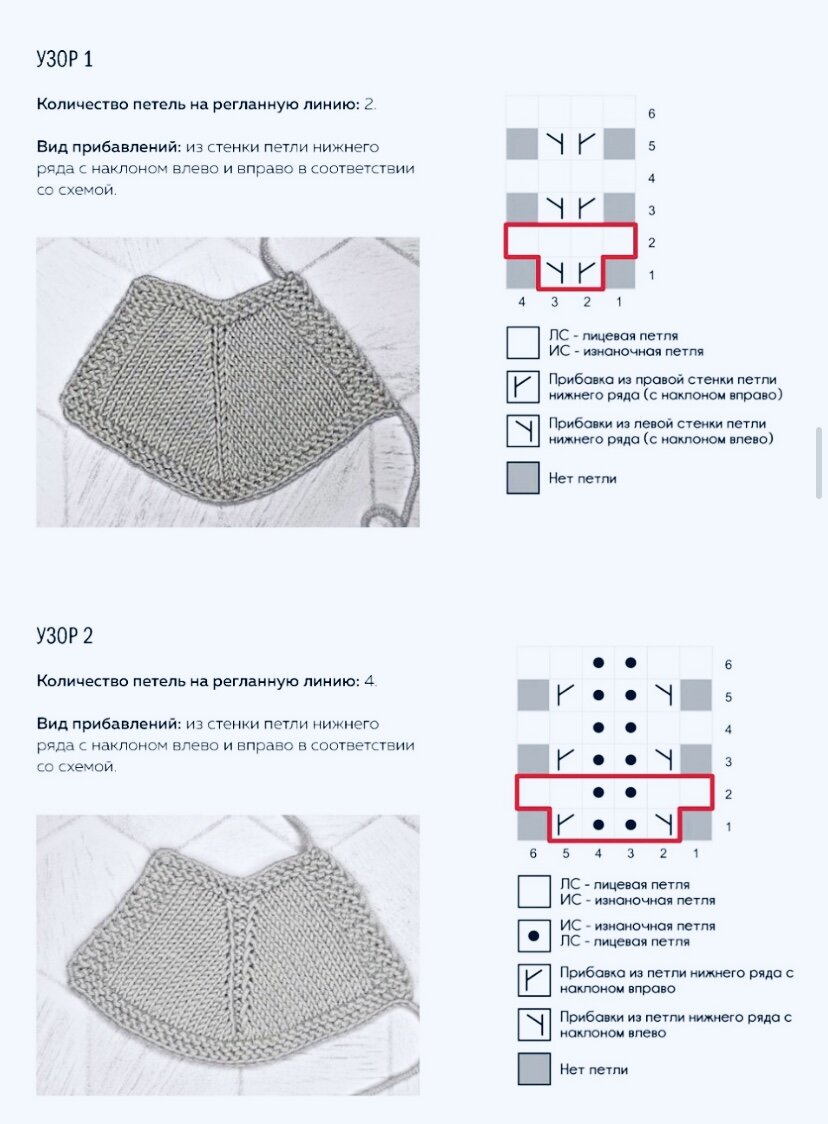 УЗОР 1

**Количество петель на регланную линию:** 2.

**Вид прибавлений:** из стенки петли нижнего ряда с наклоном влево и вправо в соответствии со схемой.

6
5
4
3
2
1
4 3 2 1

ЛС - лицевая петля
ИС - изнаночная петля

Прибавка из правой стенки петли нижнего ряда (с наклоном вправо)

Прибавки из левой стенки петли нижнего ряда (с наклоном влево)

Нет петли

УЗОР 2

**Количество петель на регланную линию:** 4.

**Вид прибавлений:** из стенки петли нижнего ряда с наклоном влево и вправо в соответствии со схемой.

6
5
4
3
2
1
6 5 4 3 2 1

ЛС - лицевая петля
ИС - изнаночная петля

ИС - изнаночная петля
ЛС - лицевая петля

Прибавка из петли нижнего ряда с наклоном вправо

Прибавки из петли нижнего ряда с наклоном влево

Нет петли